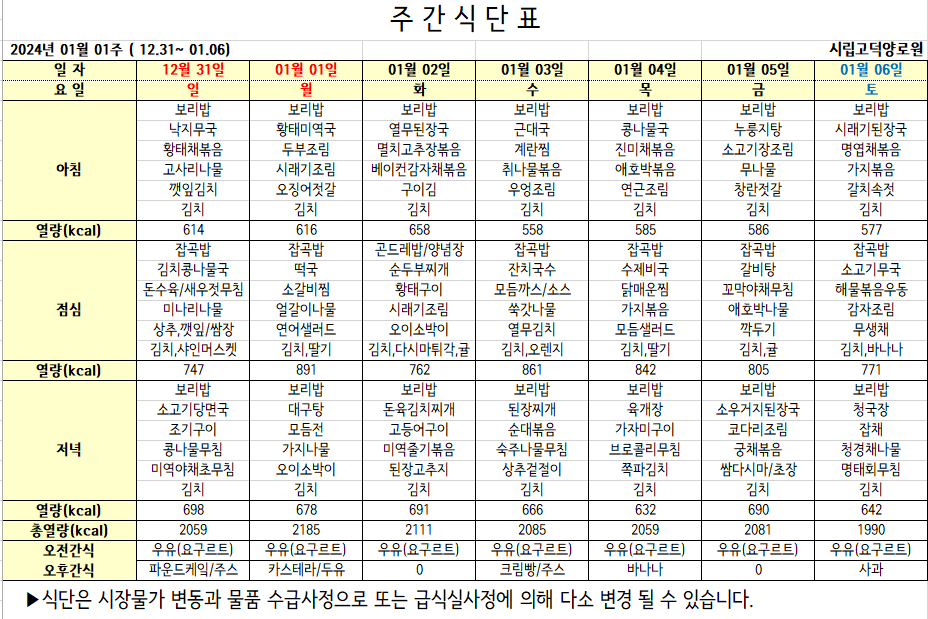 주 간 식 단 표

2024년 01월 01주 ( 12.31~ 01.06)

시립고덕양로원

| 일 자 | 12월 31일 | 01월 01일 | 01월 02일 | 01월 03일 | 01월 04일 | 01월 05일 | 01월 06일 |
|---|---|---|---|---|---|---|---|
| 요 일 | 일 | 월 | 화 | 수 | 목 | 금 | 토 |
| 아침 | 보리밥 | 보리밥 | 보리밥 | 보리밥 | 보리밥 | 보리밥 | 보리밥 |
| | 낙지무국 | 황태미역국 | 열무된장국 | 근대국 | 콩나물국 | 누룽지탕 | 시래기된장국 |
| | 황태채볶음 | 두부조림 | 멸치고추장볶음 | 계란찜 | 진미채볶음 | 소고기장조림 | 명엽채볶음 |
| | 고사리나물 | 시래기조림 | 베이컨감자채볶음 | 취나물볶음 | 애호박볶음 | 무나물 | 가지볶음 |
| | 깻잎김치 | 오징어젓갈 | 구이김 | 우엉조림 | 연근조림 | 창란젓갈 | 갈치속젓 |
| | 김치 | 김치 | 김치 | 김치 | 김치 | 김치 | 김치 |
| 열량(kcal) | 614 | 616 | 658 | 558 | 585 | 586 | 577 |
| 점심 | 잡곡밥 | 잡곡밥 | 곤드레밥/양념장 | 잡곡밥 | 잡곡밥 | 잡곡밥 | 잡곡밥 |
| | 김치콩나물국 | 떡국 | 순두부찌개 | 잔치국수 | 수제비국 | 갈비탕 | 소고기무국 |
| | 돈수육/새우젓무침 | 소갈비찜 | 황태구이 | 모듬까스/소스 | 닭매운찜 | 꼬막야채무침 | 해물볶음우동 |
| | 미나리나물 | 얼갈이나물 | 시래기조림 | 쑥갓나물 | 가지볶음 | 애호박나물 | 감자조림 |
| | 상추,깻잎/쌈장 | 연어샐러드 | 오이소박이 | 열무김치 | 모듬샐러드 | 깍두기 | 무생채 |
| | 김치,샤인머스켓 | 김치,딸기 | 김치,다시마튀각,귤 | 김치,오렌지 | 김치,딸기 | 김치,귤 | 김치,바나나 |
| 열량(kcal) | 747 | 891 | 762 | 861 | 842 | 805 | 771 |
| 저녁 | 보리밥 | 보리밥 | 보리밥 | 보리밥 | 보리밥 | 보리밥 | 보리밥 |
| | 소고기당면국 | 대구탕 | 돈육김치찌개 | 된장찌개 | 육개장 | 소우거지된장국 | 청국장 |
| | 조기구이 | 모듬전 | 고등어구이 | 순대볶음 | 가자미구이 | 코다리조림 | 잡채 |
| | 콩나물무침 | 가지나물 | 미역줄기볶음 | 숙주나물무침 | 브로콜리무침 | 궁채볶음 | 청경채나물 |
| | 미역야채초무침 | 오이소박이 | 된장고추지 | 상추겉절이 | 쪽파김치 | 쌈다시마/초장 | 명태회무침 |
| | 김치 | 김치 | 김치 | 김치 | 김치 | 김치 | 김치 |
| 열량(kcal) | 698 | 678 | 691 | 666 | 632 | 690 | 642 |
| 총열량(kcal) | 2059 | 2185 | 2111 | 2085 | 2059 | 2081 | 1990 |
| 오전간식 | 우유(요구르트) | 우유(요구르트) | 우유(요구르트) | 우유(요구르트) | 우유(요구르트) | 우유(요구르트) | 우유(요구르트) |
| 오후간식 | 파운드케잌/주스 | 카스테라/두유 | 0 | 크림빵/주스 | 바나나 | 0 | 사과 |

▶식단은 시장물가 변동과 물품 수급사정으로 또는 급식실사정에 의해 다소 변경 될 수 있습니다.